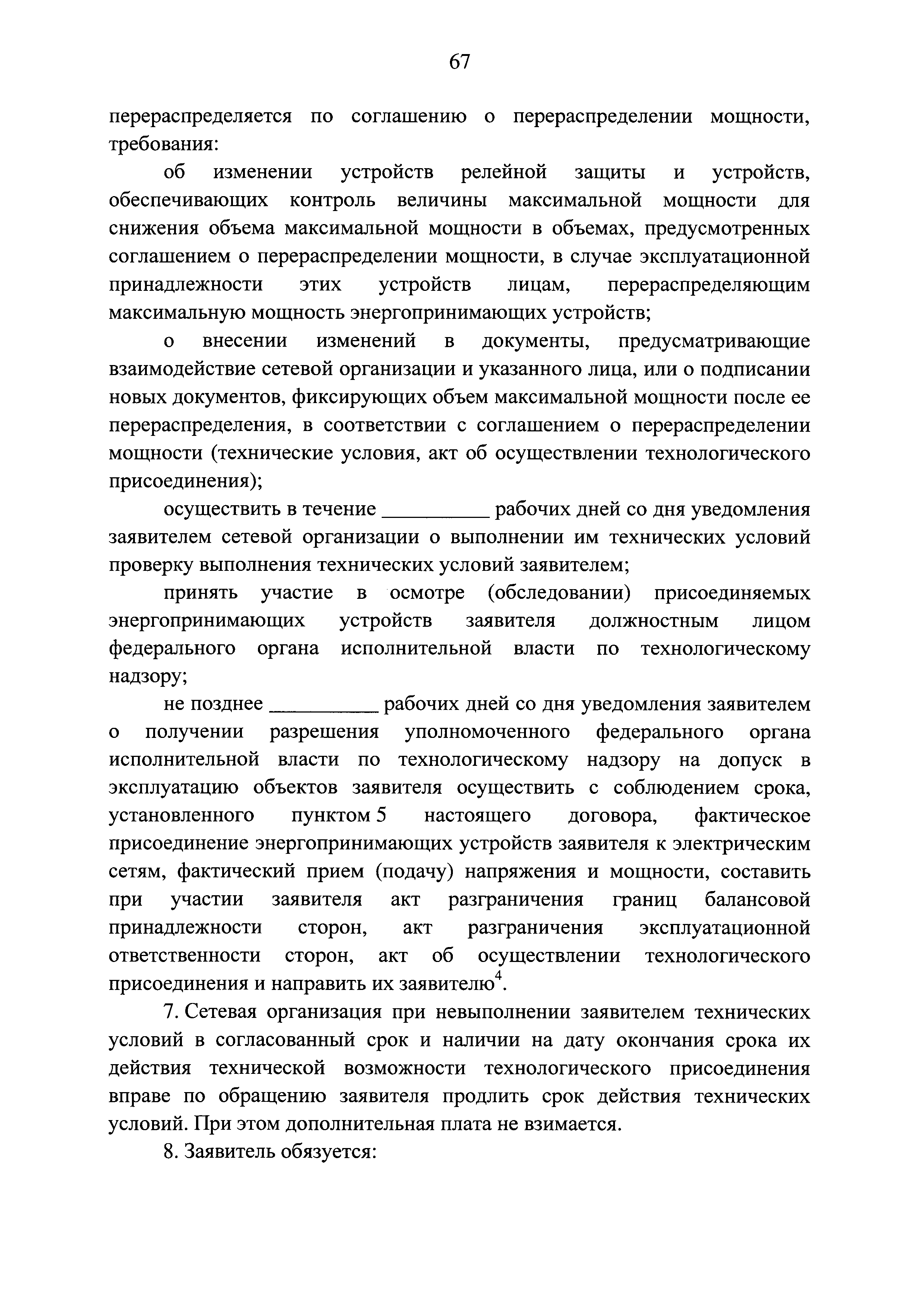 67

перераспределяется по соглашению о перераспределении мощности, требования:

об изменении устройств релейной защиты и устройств, обеспечивающих контроль величины максимальной мощности для снижения объема максимальной мощности в объемах, предусмотренных соглашением о перераспределении мощности, в случае эксплуатационной принадлежности этих устройств лицам, перераспределяющим максимальную мощность энергопринимающих устройств;

о внесении изменений в документы, предусматривающие взаимодействие сетевой организации и указанного лица, или о подписании новых документов, фиксирующих объем максимальной мощности после ее перераспределения, в соответствии с соглашением о перераспределении мощности (технические условия, акт об осуществлении технологического присоединения);

осуществить в течение __________ рабочих дней со дня уведомления заявителем сетевой организации о выполнении им технических условий проверку выполнения технических условий заявителем;

принять участие в осмотре (обследовании) присоединяемых энергопринимающих устройств заявителя должностным лицом федерального органа исполнительной власти по технологическому надзору;

не позднее __________ рабочих дней со дня уведомления заявителем о получении разрешения уполномоченного федерального органа исполнительной власти по технологическому надзору на допуск в эксплуатацию объектов заявителя осуществить с соблюдением срока, установленного пунктом 5 настоящего договора, фактическое присоединение энергопринимающих устройств заявителя к электрическим сетям, фактический прием (подачу) напряжения и мощности, составить при участии заявителя акт разграничения границ балансовой принадлежности сторон, акт разграничения эксплуатационной ответственности сторон, акт об осуществлении технологического присоединения и направить их заявителю$^4$.

7. Сетевая организация при невыполнении заявителем технических условий в согласованный срок и наличии на дату окончания срока их действия технической возможности технологического присоединения вправе по обращению заявителя продлить срок действия технических условий. При этом дополнительная плата не взимается.

8. Заявитель обязуется: